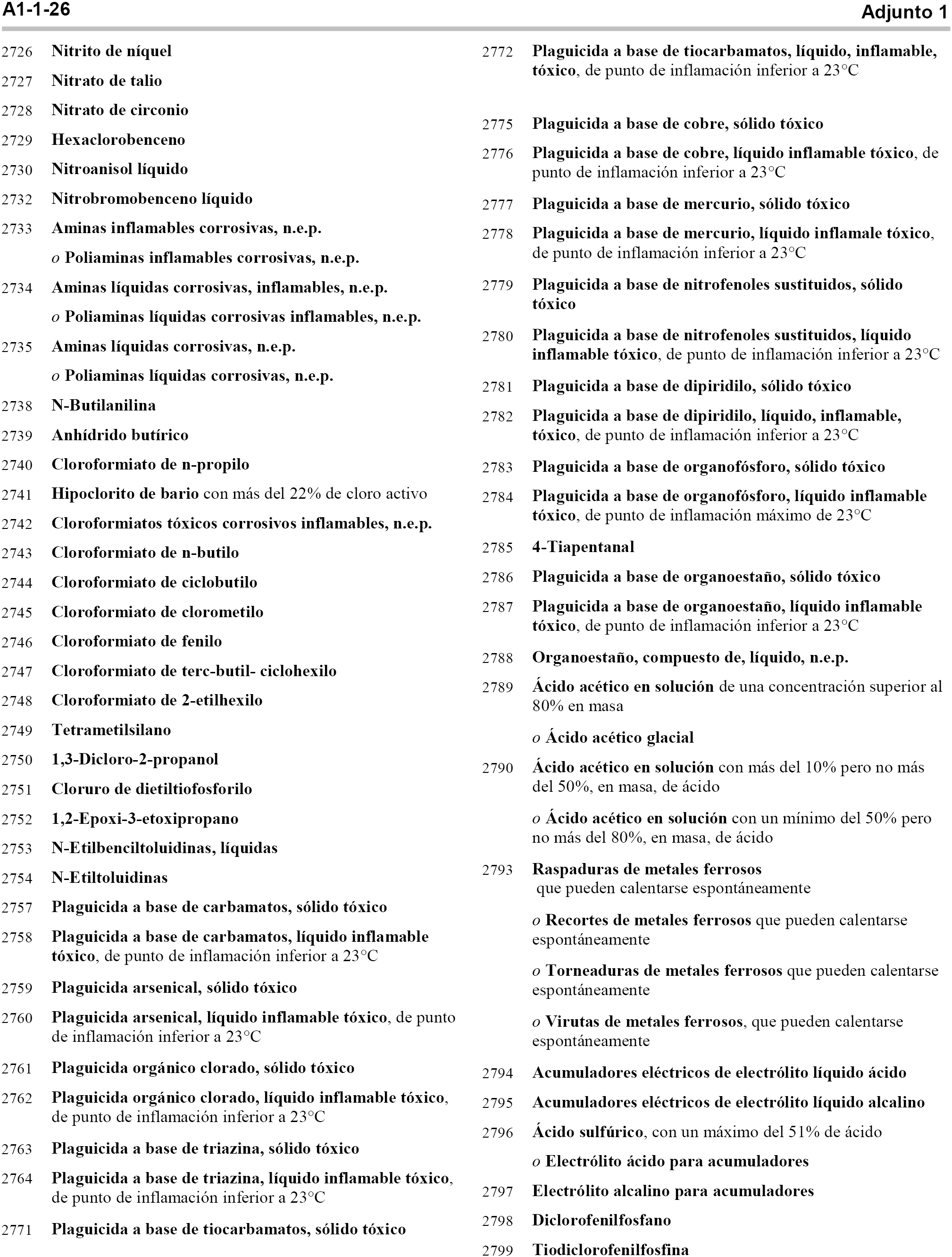 A1-1-26

Adjunto 1

2726 Nitrito de níquel

2727 Nitrato de talio

2728 Nitrato de circonio

2729 Hexaclorobenceno

2730 Nitroanisol líquido

2732 Nitrobromobenceno líquido

2733 Aminas inflamables corrosivas, n.e.p.

o Poliaminas inflamables corrosivas, n.e.p.

2734 Aminas líquidas corrosivas, inflamables, n.e.p.

o Poliaminas líquidas corrosivas inflamables, n.e.p.

2735 Aminas líquidas corrosivas, n.e.p.

o Poliaminas líquidas corrosivas, n.e.p.

2738 N-Butilanilina

2739 Anhídrido butírico

2740 Cloroformiato de n-propilo

2741 Hipoclorito de bario con más del 22% de cloro activo

2742 Cloroformiatos tóxicos corrosivos inflamables, n.e.p.

2743 Cloroformiato de n-butilo

2744 Cloroformiato de ciclobutilo

2745 Cloroformiato de clorometilo

2746 Cloroformiato de fenilo

2747 Cloroformiato de terc-butil- ciclohexilo

2748 Cloroformiato de 2-etilhexilo

2749 Tetrametilsilano

2750 1,3-Dicloro-2-propanol

2751 Cloruro de dietiltiofosforilo

2752 1,2-Epoxi-3-etoxipropano

2753 N-Etilbenciltoluidinas, líquidas

2754 N-Etiltoluidinas

2757 Plaguicida a base de carbamatos, sólido tóxico

2758 Plaguicida a base de carbamatos, líquido inflamable tóxico, de punto de inflamación inferior a 23°C

2759 Plaguicida arsenical, sólido tóxico

2760 Plaguicida arsenical, líquido inflamable tóxico, de punto de inflamación inferior a 23°C

2761 Plaguicida orgánico clorado, sólido tóxico

2762 Plaguicida orgánico clorado, líquido inflamable tóxico, de punto de inflamación inferior a 23°C

2763 Plaguicida a base de triazina, sólido tóxico

2764 Plaguicida a base de triazina, líquido inflamable tóxico, de punto de inflamación inferior a 23°C

2771 Plaguicida a base de tiocarbamatos, sólido tóxico

2772 Plaguicida a base de tiocarbamatos, líquido, inflamable, tóxico, de punto de inflamación inferior a 23°C

2775 Plaguicida a base de cobre, sólido tóxico

2776 Plaguicida a base de cobre, líquido inflamable tóxico, de punto de inflamación inferior a 23°C

2777 Plaguicida a base de mercurio, sólido tóxico

2778 Plaguicida a base de mercurio, líquido inflamale tóxico, de punto de inflamación inferior a 23°C

2779 Plaguicida a base de nitrofenoles sustituidos, sólido tóxico

2780 Plaguicida a base de nitrofenoles sustituidos, líquido inflamable tóxico, de punto de inflamación inferior a 23°C

2781 Plaguicida a base de dipiridilo, sólido tóxico

2782 Plaguicida a base de dipiridilo, líquido, inflamable, tóxico, de punto de inflamación inferior a 23°C

2783 Plaguicida a base de organofósforo, sólido tóxico

2784 Plaguicida a base de organofósforo, líquido inflamable tóxico, de punto de inflamación máximo de 23°C

2785 4-Tiapentanal

2786 Plaguicida a base de organoestaño, sólido tóxico

2787 Plaguicida a base de organoestaño, líquido inflamable tóxico, de punto de inflamación inferior a 23°C

2788 Organoestaño, compuesto de, líquido, n.e.p.

2789 Ácido acético en solución de una concentración superior al 80% en masa

o Ácido acético glacial

2790 Ácido acético en solución con más del 10% pero no más del 50%, en masa, de ácido

o Ácido acético en solución con un mínimo del 50% pero no más del 80%, en masa, de ácido

2793 Raspaduras de metales ferrosos que pueden calentarse espontáneamente

o Recortes de metales ferrosos que pueden calentarse espontáneamente

o Torneaduras de metales ferrosos que pueden calentarse espontáneamente

o Virutas de metales ferrosos, que pueden calentarse espontáneamente

2794 Acumuladores eléctricos de electrólito líquido ácido

2795 Acumuladores eléctricos de electrólito líquido alcalino

2796 Ácido sulfúrico, con un máximo del 51% de ácido

o Electrólito ácido para acumuladores

2797 Electrólito alcalino para acumuladores

2798 Diclorofenilfosfano

2799 Tiodiclorofenilfosfina